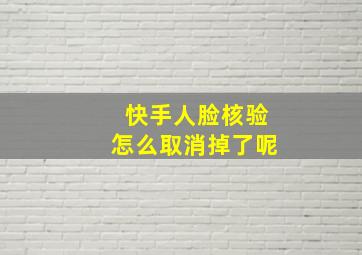 快手人脸核验
怎么取消掉了呢